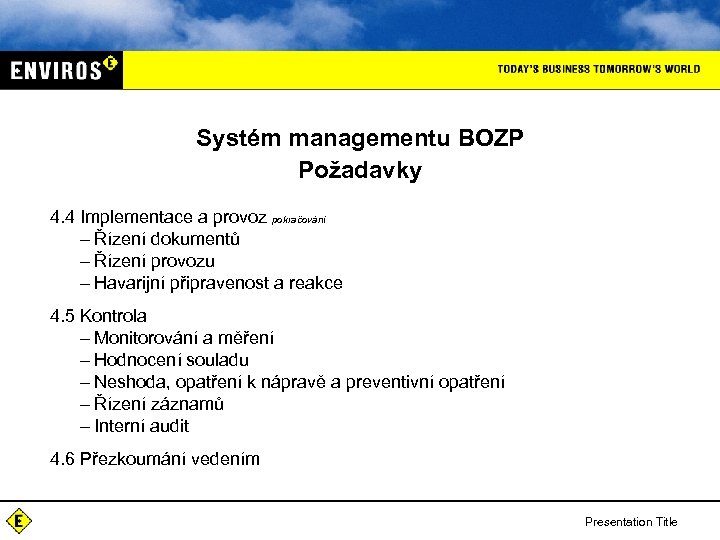 ENVIROS E

TODAY'S BUSINESS TOMORROW'S WORLD

Systém managementu BOZP
Požadavky

4.4 Implementace a provoz pokračování
– Řízení dokumentů
– Řízení provozu
– Havarijní připravenost a reakce

4.5 Kontrola
– Monitorování a měření
– Hodnocení souladu
– Neshoda, opatření k nápravě a preventivní opatření
– Řízení záznamů
– Interní audit

4.6 Přezkoumání vedením

E

Presentation Title